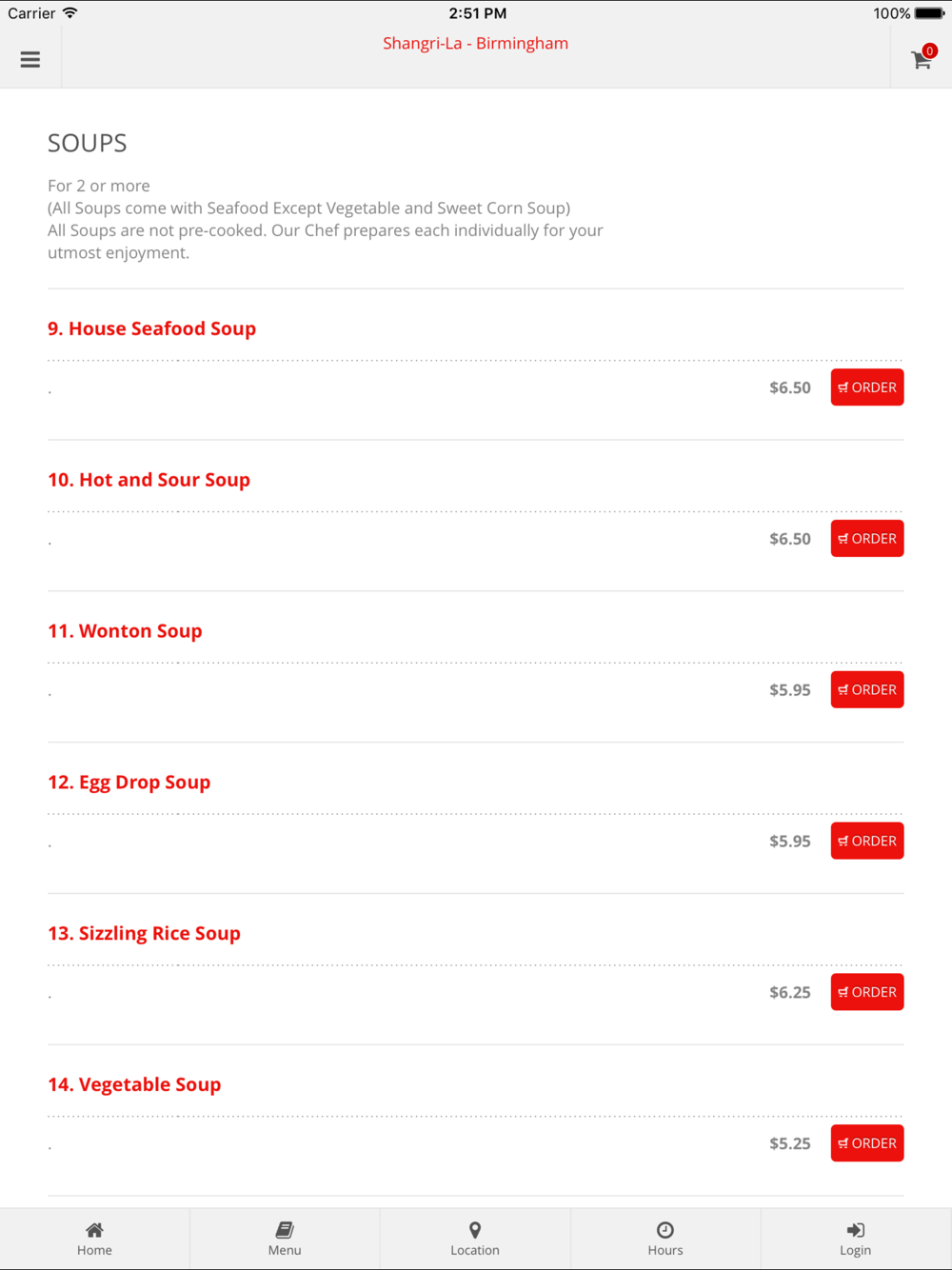 Carrier 2:51 PM 100%

Shangri-La - Birmingham

0

SOUPS

For 2 or more
(All Soups come with Seafood Except Vegetable and Sweet Corn Soup)
All Soups are not pre-cooked. Our Chef prepares each individually for your utmost enjoyment.

9. House Seafood Soup

.

$6.50 ORDER

10. Hot and Sour Soup

.

$6.50 ORDER

11. Wonton Soup

.

$5.95 ORDER

12. Egg Drop Soup

.

$5.95 ORDER

13. Sizzling Rice Soup

.

$6.25 ORDER

14. Vegetable Soup

.

$5.25 ORDER

Home Menu Location Hours Login